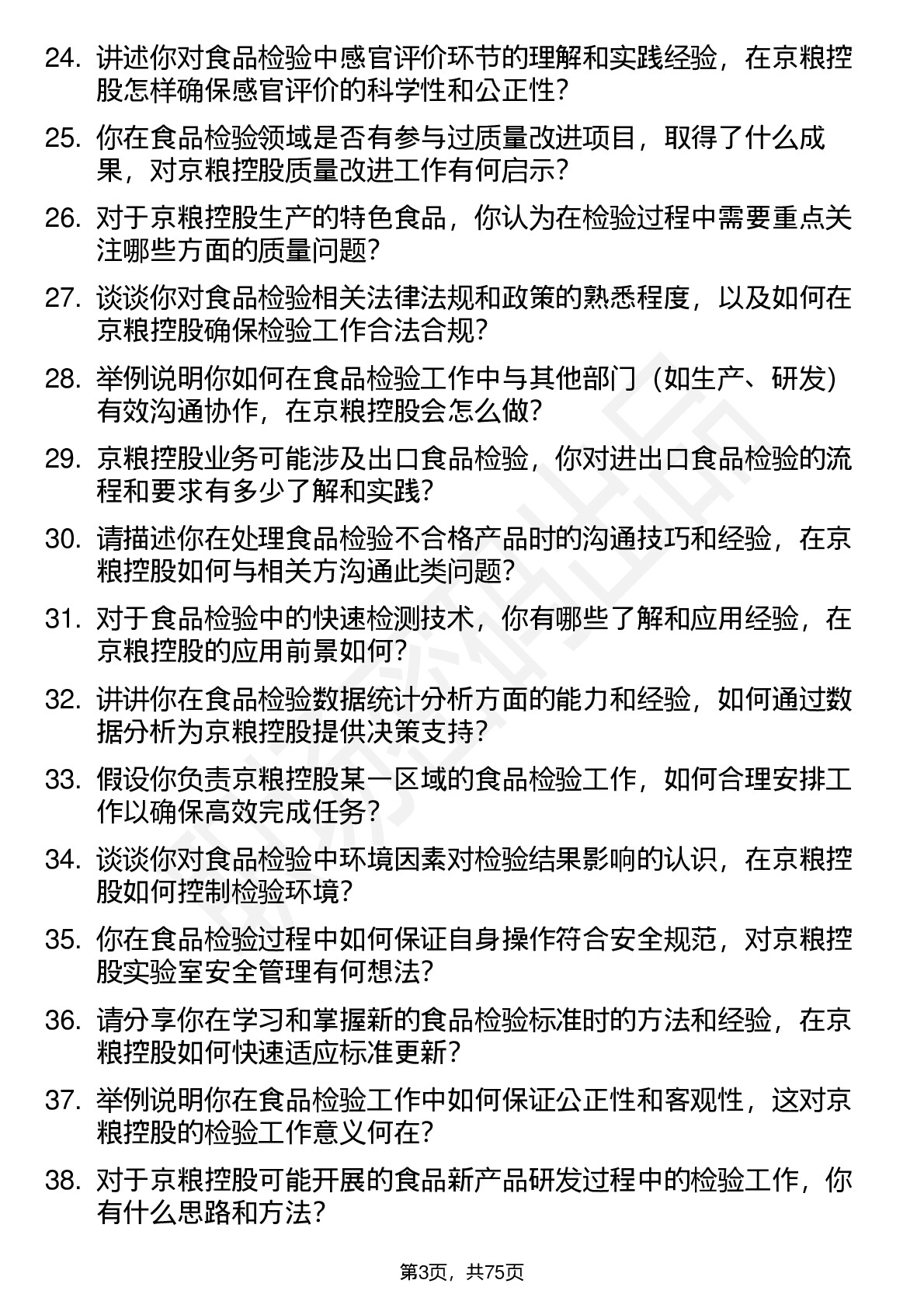 24. 讲述你对食品检验中感官评价环节的理解和实践经验，在京粮控股怎样确保感官评价的科学性和公正性？

25. 你在食品检验领域是否有参与过质量改进项目，取得了什么成果，对京粮控股质量改进工作有何启示？

26. 对于京粮控股生产的特色食品，你认为在检验过程中需要重点关注哪些方面的质量问题？

27. 谈谈你对食品检验相关法律法规和政策的熟悉程度，以及如何在京粮控股确保检验工作合法合规？

28. 举例说明你如何在食品检验工作中与其他部门（如生产、研发）有效沟通协作，在京粮控股会怎么做？

29. 京粮控股业务可能涉及出口食品检验，你对进出口食品检验的流程和要求有多少了解和实践？

30. 请描述你在处理食品检验不合格产品时的沟通技巧和经验，在京粮控股如何与相关方沟通此类问题？

31. 对于食品检验中的快速检测技术，你有哪些了解和应用经验，在京粮控股的应用前景如何？

32. 讲讲你在食品检验数据统计分析方面的能力和经验，如何通过数据分析为京粮控股提供决策支持？

33. 假设你负责京粮控股某一区域的食品检验工作，如何合理安排工作以确保高效完成任务？

34. 谈谈你对食品检验中环境因素对检验结果影响的认识，在京粮控股如何控制检验环境？

35. 你在食品检验过程中如何保证自身操作符合安全规范，对京粮控股实验室安全管理有何想法？

36. 请分享你在学习和掌握新的食品检验标准时的方法和经验，在京粮控股如何快速适应标准更新？

37. 举例说明你在食品检验工作中如何保证公正性和客观性，这对京粮控股的检验工作意义何在？

38. 对于京粮控股可能开展的食品新产品研发过程中的检验工作，你有什么思路和方法？

第3页，共75页